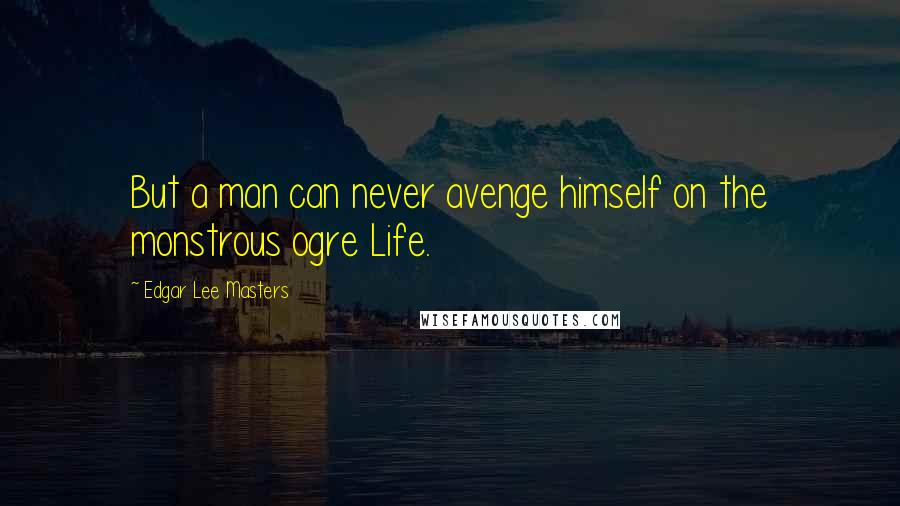 But a man can never avenge himself on the monstrous ogre Life.

~ Edgar Lee Masters

WISEFAMOUSQUOTES.COM